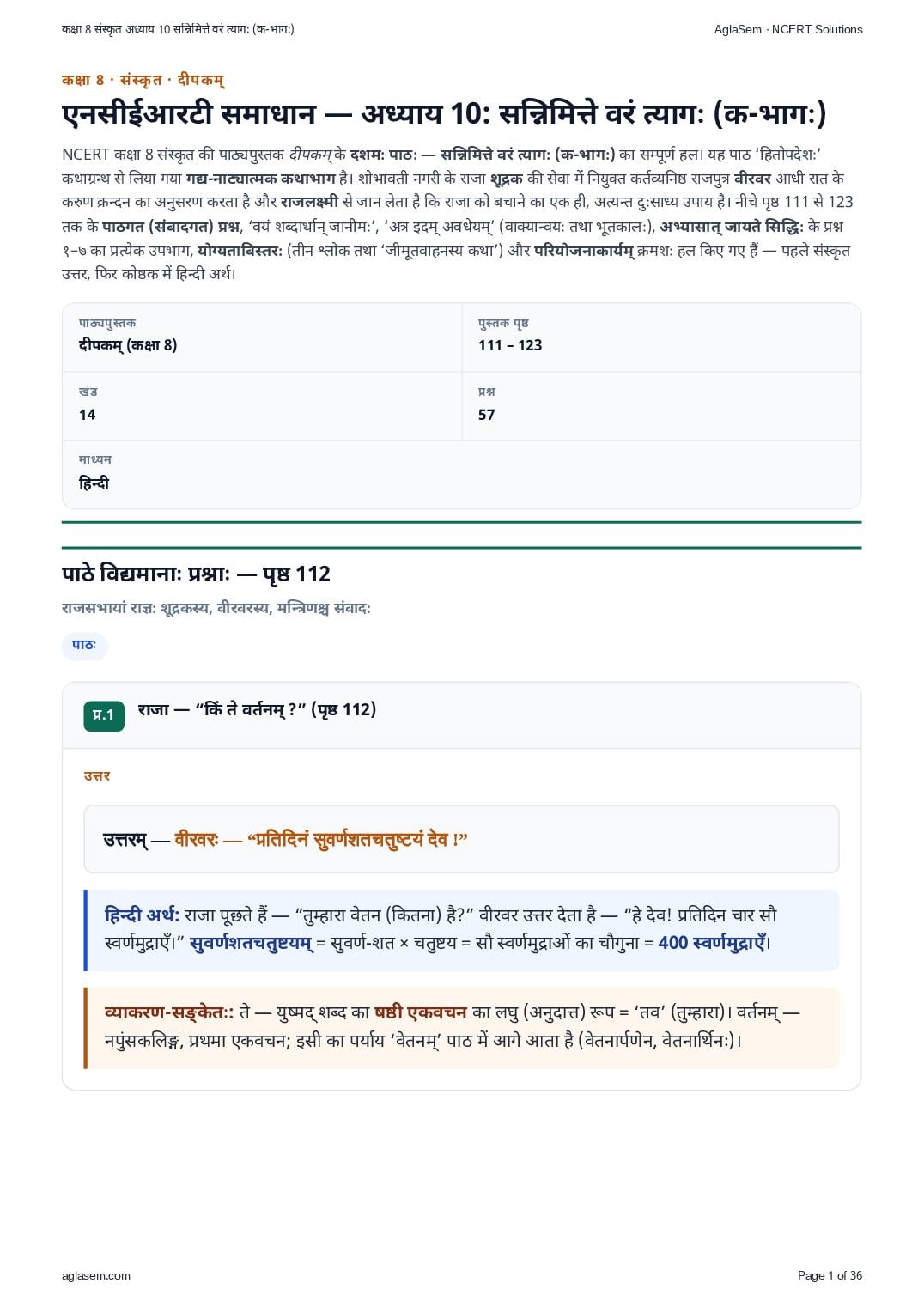 कक्षा 8 संस्कृत अध्याय 10 सन्निमित्ते वरं त्यागः (क-भागः)
AglaSem · NCERT Solutions

कक्षा 8 · संस्कृत · दीपकम्

एनसीईआरटी समाधान — अध्याय 10: सन्निमित्ते वरं त्यागः (क-भागः)

NCERT कक्षा 8 संस्कृत की पाठ्यपुस्तक दीपकम् के दशमः पाठः — सन्निमित्ते वरं त्यागः (क-भागः) का सम्पूर्ण हल। यह पाठ 'हितोपदेशः' कथाग्रन्थ से लिया गया गद्य-नाट्यात्मक कथाभाग है। शोभावती नगरी के राजा शूद्रक की सेवा में नियुक्त कर्तव्यनिष्ठ राजपुत्र वीरवर आधी रात के करुण क्रन्दन का अनुसरण करता है और राजलक्ष्मी से जान लेता है कि राजा को बचाने का एक ही, अत्यन्त दुःसाध्य उपाय है। नीचे पृष्ठ 111 से 123 तक के पाठगत (संवादगत) प्रश्न, 'वयं शब्दार्थान् जानीमः', 'अत्र इदम् अवधेयम्' (वाक्यान्वयः तथा भूतकालः), अभ्यासात् जायते सिद्धिः के प्रश्न १–७ का प्रत्येक उपभाग, योग्यताविस्तरः (तीन श्लोक तथा 'जीमूतवाहनस्य कथा') और परियोजनाकार्यम् क्रमशः हल किए गए हैं — पहले संस्कृत उत्तर, फिर कोष्ठक में हिन्दी अर्थ।

पाठ्यपुस्तक
दीपकम् (कक्षा 8)

पुस्तक पृष्ठ
111 – 123

खंड
14

प्रश्न
57

माध्यम
हिन्दी

पाठे विद्यमानाः प्रश्नाः — पृष्ठ 112

राजसभायां राज्ञः शूद्रकस्य, वीरवरस्य, मन्त्रिणश्च संवादः

पाठः

प्र.1 राजा — "किं ते वर्तनम् ?" (पृष्ठ 112)

उत्तर

उत्तरम् — वीरवरः — "प्रतिदिनं सुवर्णशतचतुष्टयं देव !"

हिन्दी अर्थ: राजा पूछते हैं — "तुम्हारा वेतन (कितना) है?" वीरवर उत्तर देता है — "हे देव! प्रतिदिन चार सौ स्वर्णमुद्राएँ।" सुवर्णशतचतुष्टयम् = सुवर्ण-शत × चतुष्टय = सौ स्वर्णमुद्राओं का चौगुना = 400 स्वर्णमुद्राएँ।

व्याकरण-सङ्केतः: ते — युष्मद् शब्द का षष्ठी एकवचन का लघु (अनुदात्त) रूप = 'तव' (तुम्हारा)। वर्तनम् — नपुंसकलिङ्ग, प्रथमा एकवचन; इसी का पर्याय 'वेतनम्' पाठ में आगे आता है (वेतनार्पणेन, वेतनार्थिनः)।

aglasem.com
Page 1 of 36